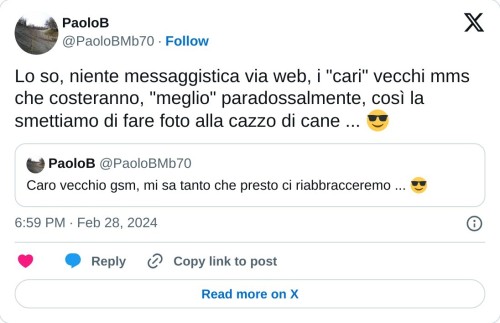 PaoloB
@PaoloBMb70 · Follow

Lo so, niente messaggistica via web, i "cari" vecchi mms che costeranno, "meglio" paradossalmente, così la smettiamo di fare foto alla cazzo di cane ... 😎

PaoloB @PaoloBMb70
Caro vecchio gsm, mi sa tanto che presto ci riabbracceremo ... 😎

6:59 PM · Feb 28, 2024

Reply
Copy link to post

Read more on X